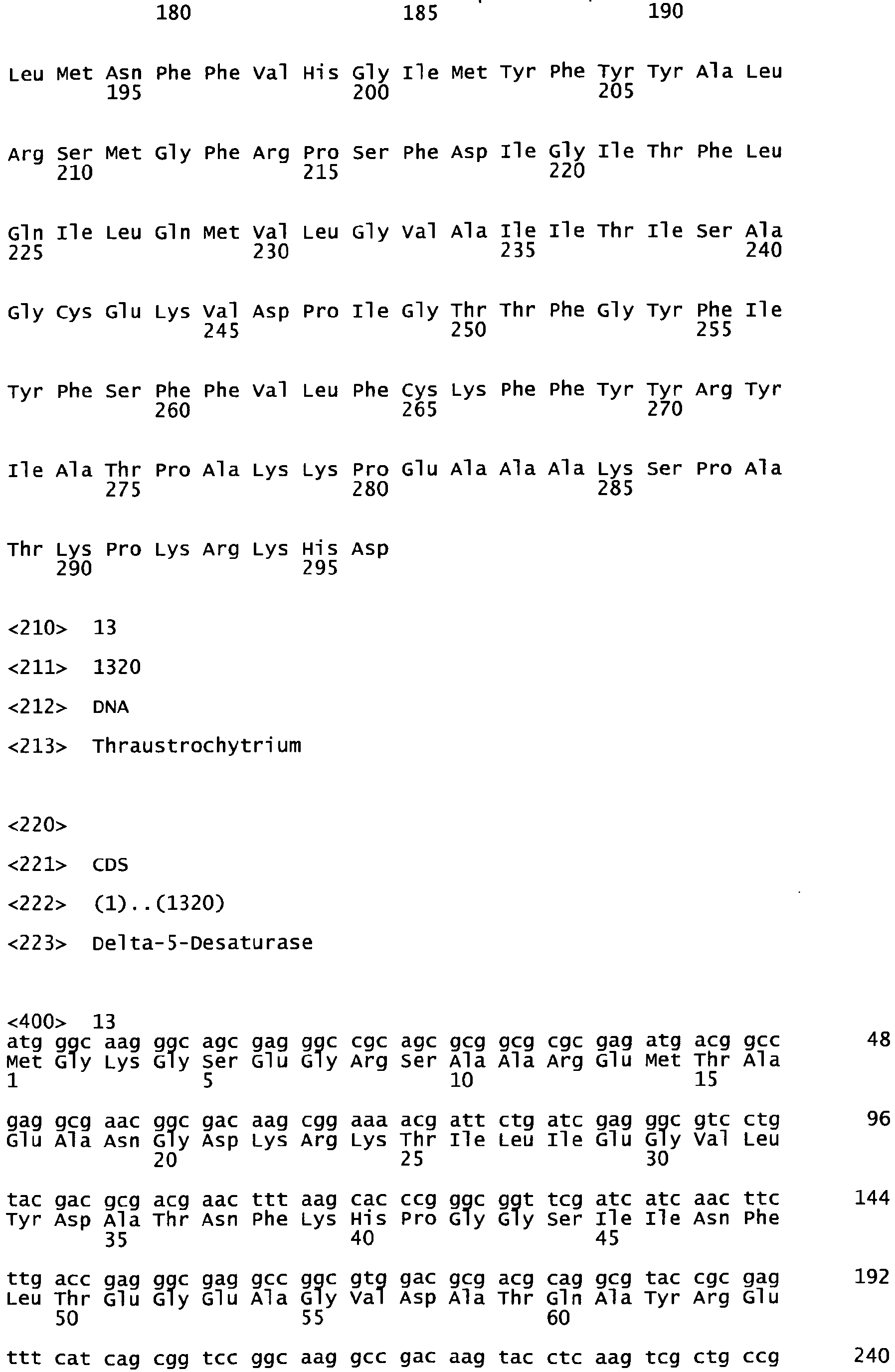 180 185 190

Leu Met Asn Phe Phe Val His Gly Ile Met Tyr Phe Tyr Tyr Ala Leu
195 200 205

Arg Ser Met Gly Phe Arg Pro Ser Phe Asp Ile Gly Ile Thr Phe Leu
210 215 220

Gln Ile Leu Gln Met Val Leu Gly Val Ala Ile Ile Thr Ile Ser Ala
225 230 235 240

Gly Cys Glu Lys Val Asp Pro Ile Gly Thr Thr Phe Gly Tyr Phe Ile
245 250 255

Tyr Phe Ser Phe Phe Val Leu Phe Cys Lys Phe Phe Tyr Tyr Arg Tyr
260 265 270

Ile Ala Thr Pro Ala Lys Lys Pro Glu Ala Ala Ala Lys Ser Pro Ala
275 280 285

Thr Lys Pro Lys Arg Lys His Asp
290 295

<210> 13

<211> 1320

<212> DNA

<213> Thraustrochytrium

<220>

<221> CDS

<222> (1)..(1320)

<223> Delta-5-Desaturase

<400> 13
atg ggc aag ggc agc gag ggc cgc agc gcg gcg cgc gag atg acg gcc 48
Met Gly Lys Gly Ser Glu Gly Arg Ser Ala Ala Arg Glu Met Thr Ala
1 5 10 15

gag gcg aac ggc gac aag cgg aaa acg att ctg atc gag ggc gtc ctg 96
Glu Ala Asn Gly Asp Lys Arg Lys Thr Ile Leu Ile Glu Gly Val Leu
20 25 30

tac gac gcg acg aac ttt aag cac ccg ggc ggt tcg atc atc aac ttc 144
Tyr Asp Ala Thr Asn Phe Lys His Pro Gly Gly Ser Ile Ile Asn Phe
35 40 45

ttg acc gag ggc gag gcc ggc gtg gac gcg acg cag gcg tac cgc gag 192
Leu Thr Glu Gly Glu Ala Gly Val Asp Ala Thr Gln Ala Tyr Arg Glu
50 55 60

ttt cat cag cgg tcc ggc aag gcc gac aag tac ctc aag tcg ctg ccg 240